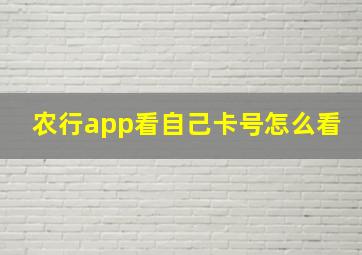 农行app看自己卡号怎么看